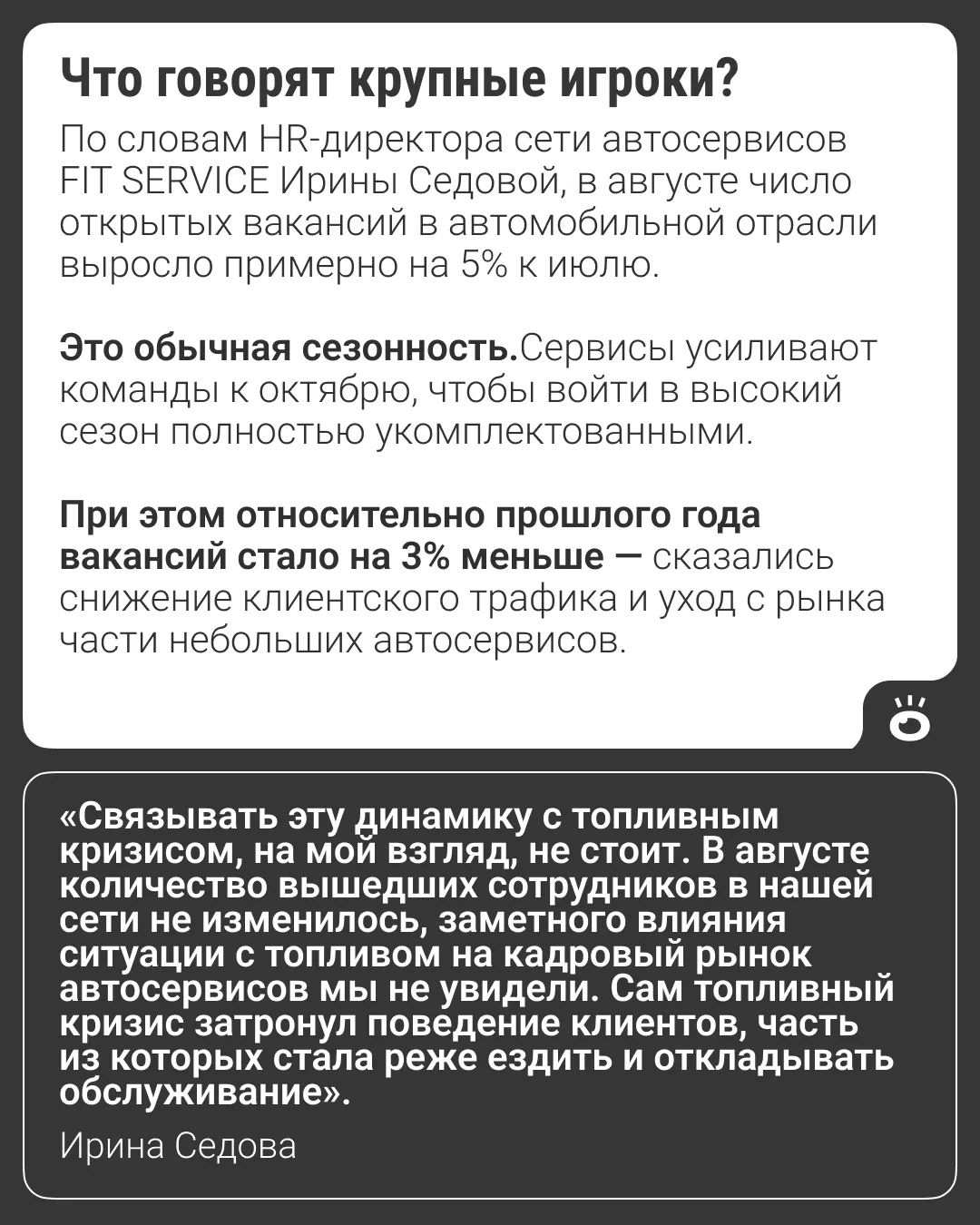 Что говорят крупные игроки?

По словам HR-директора сети автосервисов FIT SERVICE Ирины Седовой, в августе число открытых вакансий в автомобильной отрасли выросло примерно на 5% к июлю.

Это обычная сезонность.Сервисы усиливают команды к октябрю, чтобы войти в высокий сезон полностью укомплектованными.

При этом относительно прошлого года вакансий стало на 3% меньше — сказались снижение клиентского трафика и уход с рынка части небольших автосервисов.

«Связывать эту динамику с топливным кризисом, на мой взгляд, не стоит. В августе количество вышедших сотрудников в нашей сети не изменилось, заметного влияния ситуации с топливом на кадровый рынок автосервисов мы не увидели. Сам топливный кризис затронул поведение клиентов, часть из которых стала реже ездить и откладывать обслуживание».

Ирина Седова